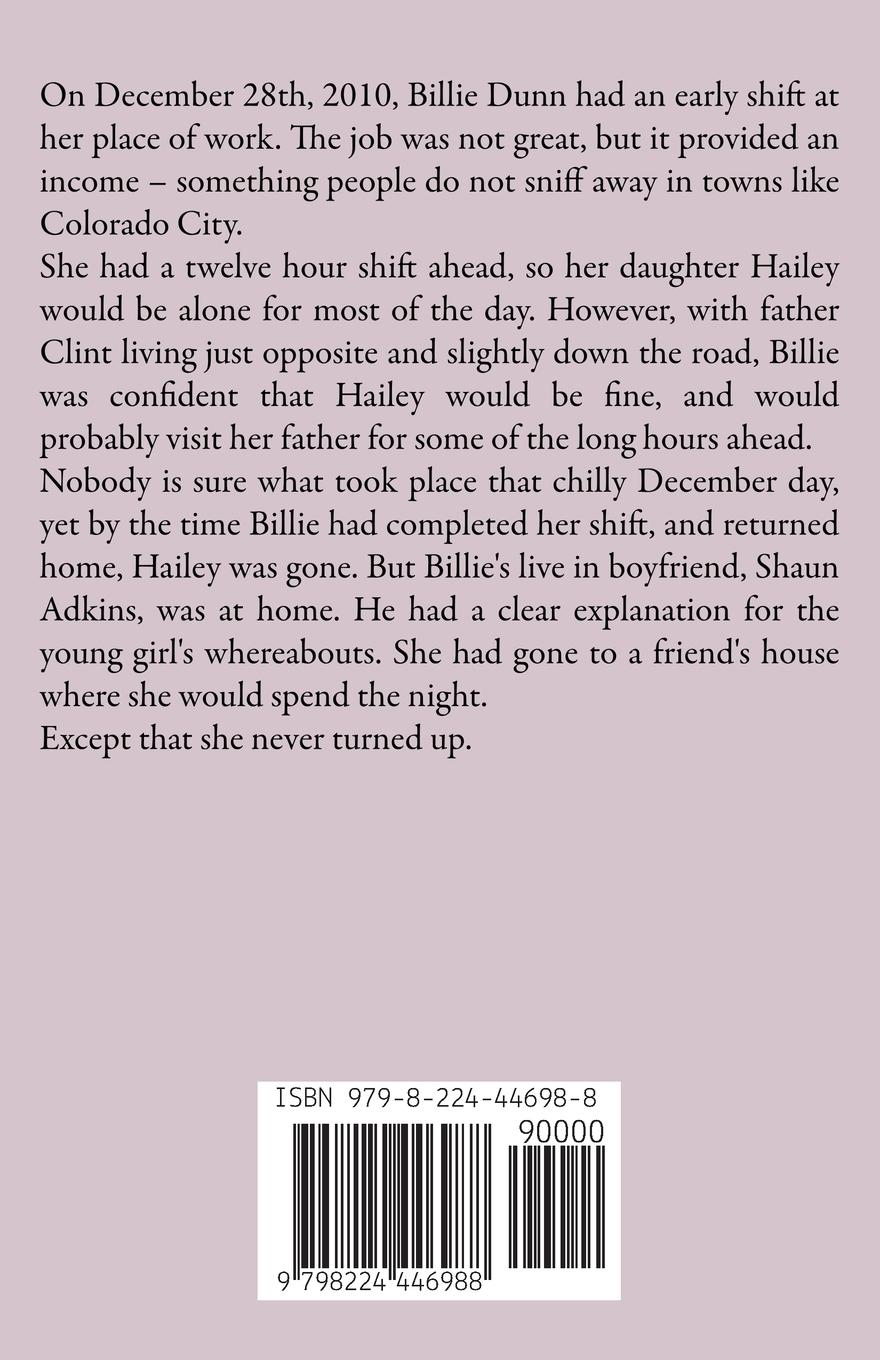 On December 28th, 2010, Billie Dunn had an early shift at her place of work. The job was not great, but it provided an income – something people do not sniff away in towns like Colorado City.

She had a twelve hour shift ahead, so her daughter Hailey would be alone for most of the day. However, with father Clint living just opposite and slightly down the road, Billie was confident that Hailey would be fine, and would probably visit her father for some of the long hours ahead.

Nobody is sure what took place that chilly December day, yet by the time Billie had completed her shift, and returned home, Hailey was gone. But Billie's live in boyfriend, Shaun Adkins, was at home. He had a clear explanation for the young girl's whereabouts. She had gone to a friend's house where she would spend the night.

Except that she never turned up.

ISBN 979-8-224-44698-8

90000

9 798224 446988